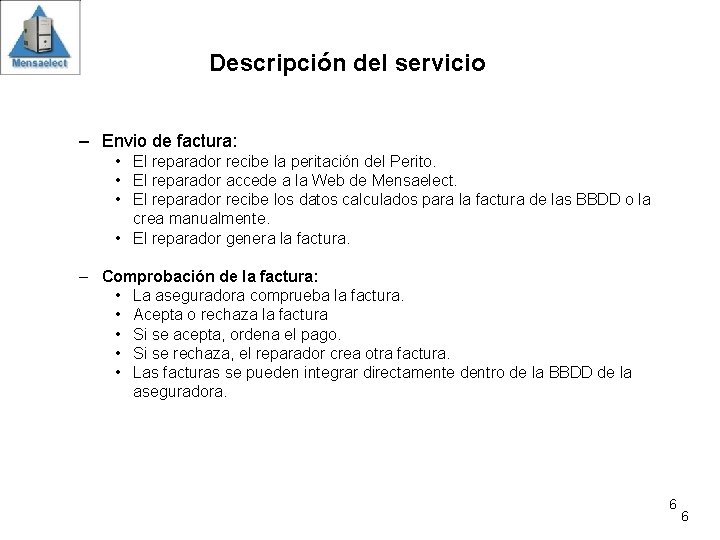 Mensaelect

Descripción del servicio

– Envio de factura:
• El reparador recibe la peritación del Perito.
• El reparador accede a la Web de Mensaelect.
• El reparador recibe los datos calculados para la factura de las BBDD o la crea manualmente.
• El reparador genera la factura.

– Comprobación de la factura:
• La aseguradora comprueba la factura.
• Acepta o rechaza la factura
• Si se acepta, ordena el pago.
• Si se rechaza, el reparador crea otra factura.
• Las facturas se pueden integrar directamente dentro de la BBDD de la aseguradora.

6
6